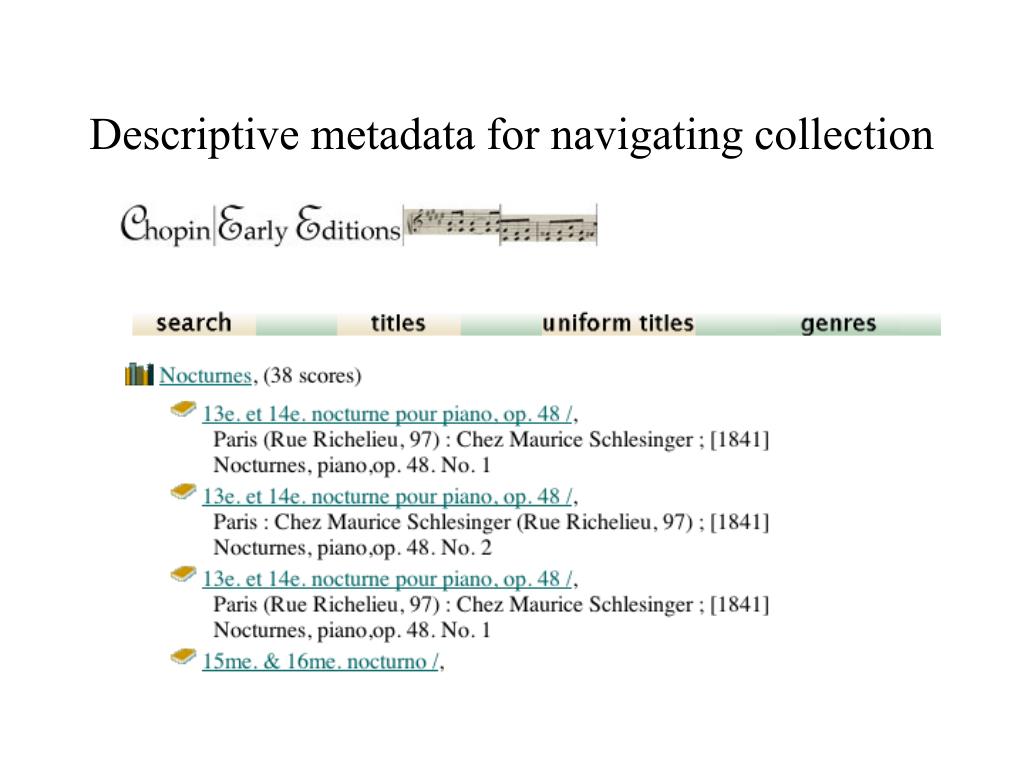 Descriptive metadata for navigating collection

Chopin Early Editions

search titles uniform titles genres

Nocturnes, (38 scores)

13e. et 14e. nocturne pour piano, op. 48 /,
Paris (Rue Richelieu, 97) : Chez Maurice Schlesinger ; [1841]
Nocturnes, piano,op. 48. No. 1

13e. et 14e. nocturne pour piano, op. 48 /,
Paris : Chez Maurice Schlesinger (Rue Richelieu, 97) ; [1841]
Nocturnes, piano,op. 48. No. 2

13e. et 14e. nocturne pour piano, op. 48 /,
Paris (Rue Richelieu, 97) : Chez Maurice Schlesinger ; [1841]
Nocturnes, piano,op. 48. No. 1

15me. & 16me. nocturno /,